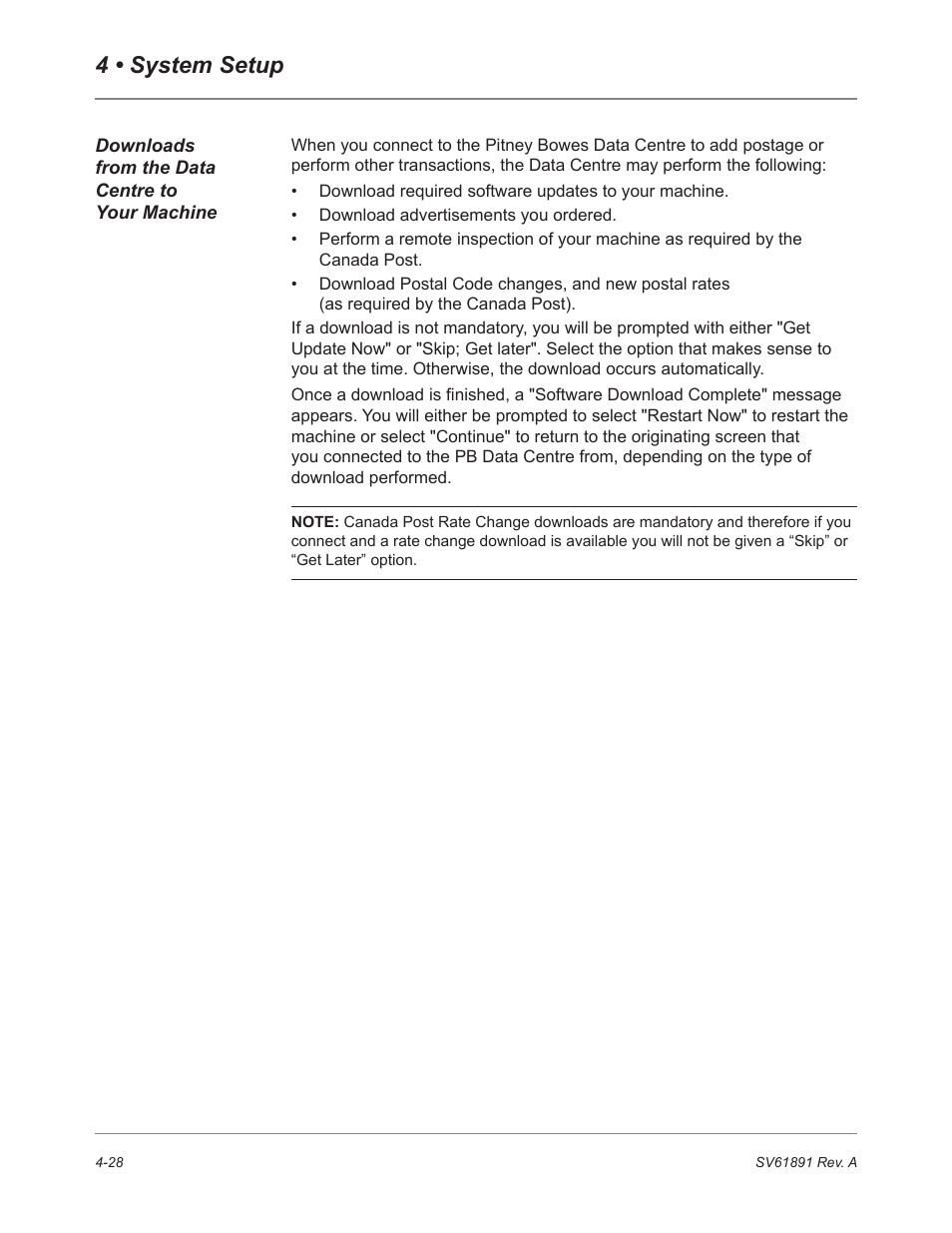 4 • System Setup

Downloads from the Data Centre to Your Machine

When you connect to the Pitney Bowes Data Centre to add postage or perform other transactions, the Data Centre may perform the following:

• Download required software updates to your machine.
• Download advertisements you ordered.
• Perform a remote inspection of your machine as required by the Canada Post.
• Download Postal Code changes, and new postal rates (as required by the Canada Post).

If a download is not mandatory, you will be prompted with either "Get Update Now" or "Skip; Get later". Select the option that makes sense to you at the time. Otherwise, the download occurs automatically.

Once a download is finished, a "Software Download Complete" message appears. You will either be prompted to select "Restart Now" to restart the machine or select "Continue" to return to the originating screen that you connected to the PB Data Centre from, depending on the type of download performed.

NOTE: Canada Post Rate Change downloads are mandatory and therefore if you connect and a rate change download is available you will not be given a “Skip” or “Get Later” option.

4-28

SV61891 Rev. A